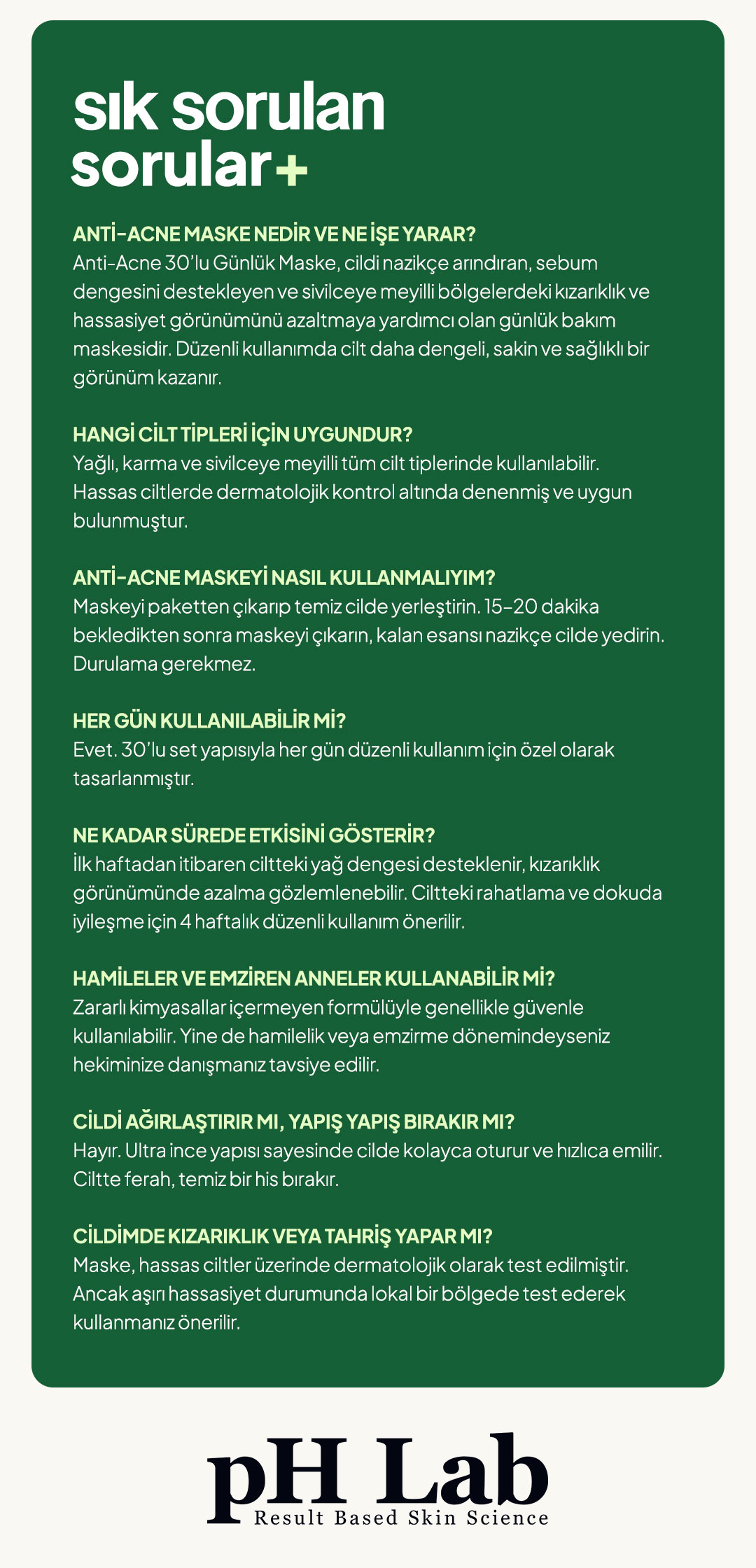 sık sorulan sorular+

ANTİ-ACNE MASKE NEDİR VE NE İŞE YARAR?
Anti-Acne 30'lu Günlük Maske, cildi nazikçe arındıran, sebum dengesini destekleyen ve sivilceye meyilli bölgelerdeki kızarıklık ve hassasiyet görünümünü azaltmaya yardımcı olan günlük bakım maskesidir. Düzenli kullanımda cilt daha dengeli, sakin ve sağlıklı bir görünüm kazanır.

HANGİ CİLT TİPLERİ İÇİN UYGUNDUR?
Yağlı, karma ve sivilceye meyilli tüm cilt tiplerinde kullanılabilir. Hassas ciltlerde dermatolojik kontrol altında denenmiş ve uygun bulunmuştur.

ANTİ-ACNE MASKEYİ NASIL KULLANMALIYIM?
Maskeyi paketten çıkarıp temiz cilde yerleştirin. 15-20 dakika bekledikten sonra maskeyi çıkarın, kalan esansı nazikçe cilde yedirin. Durulama gerekmez.

HER GÜN KULLANILABİLİR Mİ?
Evet. 30'lu set yapısıyla her gün düzenli kullanım için özel olarak tasarlanmıştır.

NE KADAR SÜREDE ETKİSİNİ GÖSTERİR?
İlk haftadan itibaren ciltteki yağ dengesi desteklenir, kızarıklık görünümünde azalma gözlemlenebilir. Ciltteki rahatlama ve dokuda iyileşme için 4 haftalık düzenli kullanım önerilir.

HAMİLELER VE EMZİREN ANNELER KULLANABİLİR Mİ?
Zararlı kimyasallar içermeyen formülüyle genellikle güvenle kullanılabilir. Yine de hamilelik veya emzirme dönemindeyseniz hekiminize danışmanız tavsiye edilir.

CİLDİ AĞIRLAŞTIRIR MI, YAPIŞ YAPIŞ BIRAKIR MI?
Hayır. Ultra ince yapısı sayesinde cilde kolayca oturur ve hızlıca emilir. Ciltte ferah, temiz bir his bırakır.

CİLDİMDE KIZARIKLIK VEYA TAHRİŞ YAPAR MI?
Maske, hassas ciltler üzerinde dermatolojik olarak test edilmiştir. Ancak aşırı hassasiyet durumunda lokal bir bölgede test ederek kullanmanız önerilir.

pH Lab
Result Based Skin Science